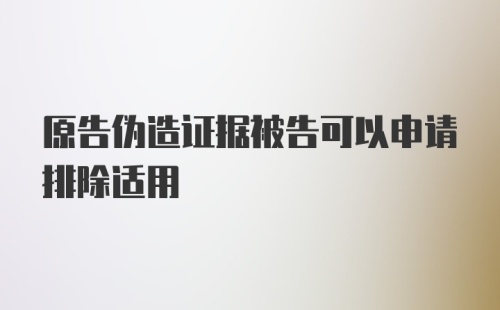 原告伪造证据被告可以申请排除适用